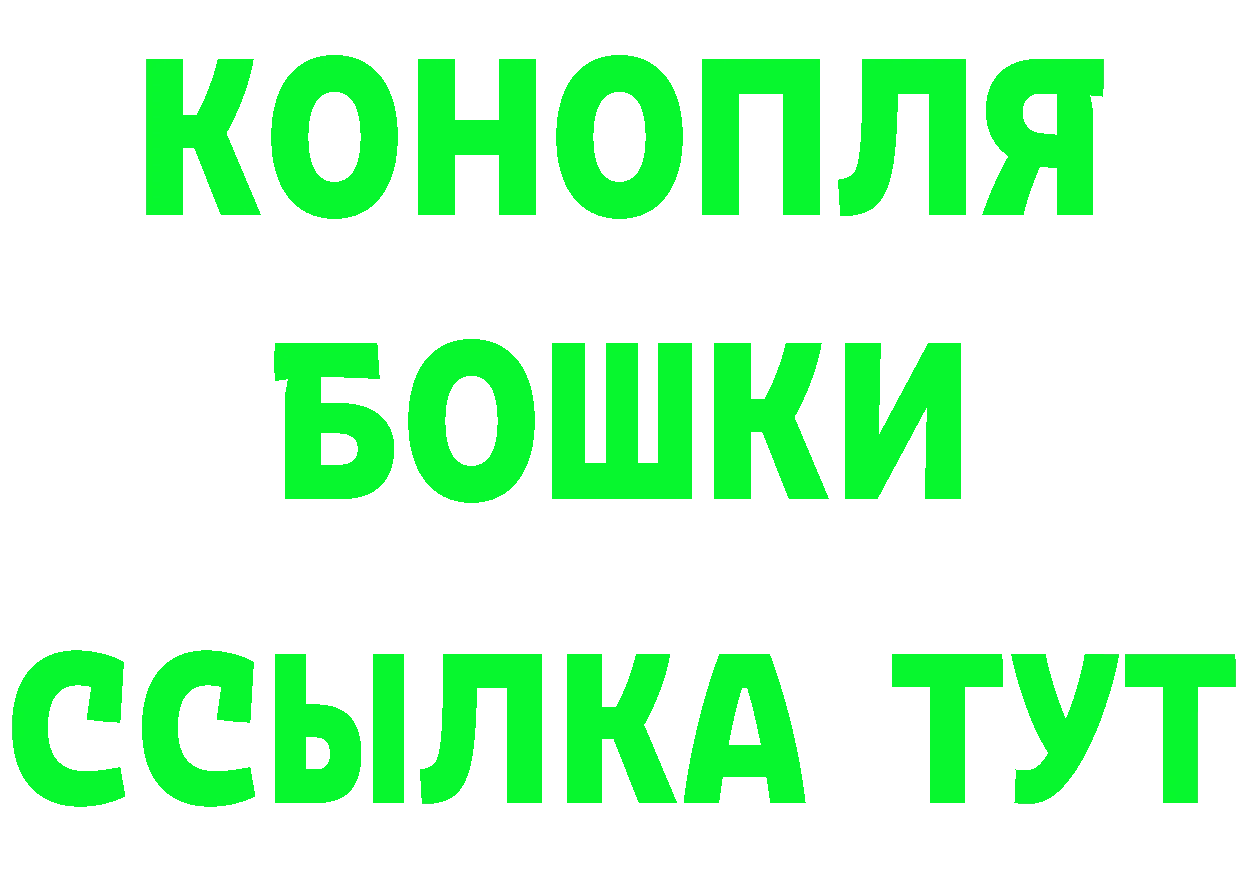 КОНОПЛЯ
БОШКИ
ССЫЛКА ТУТ